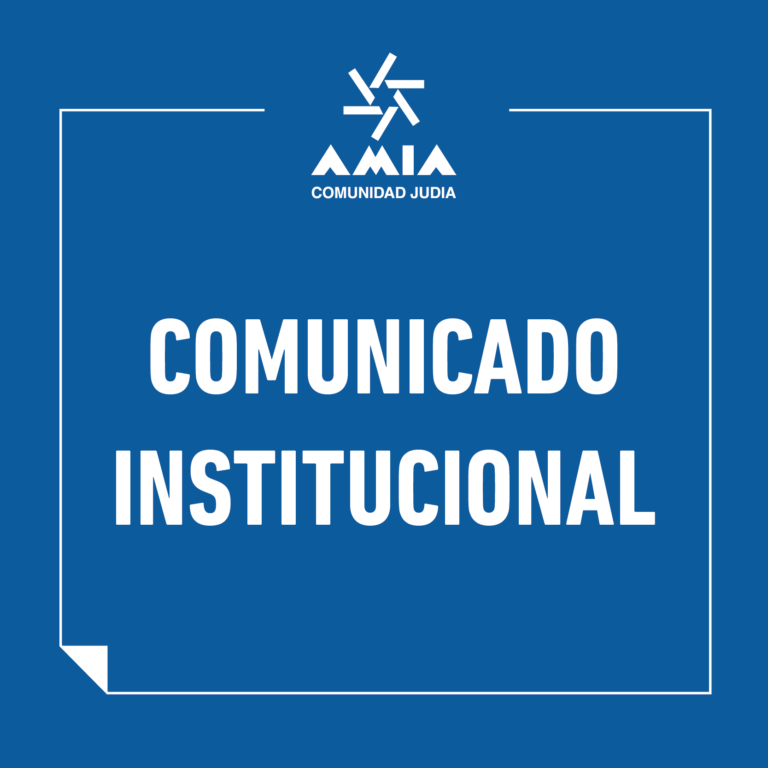 AMIA
COMUNIDAD JUDIA

COMUNICADO INSTITUCIONAL